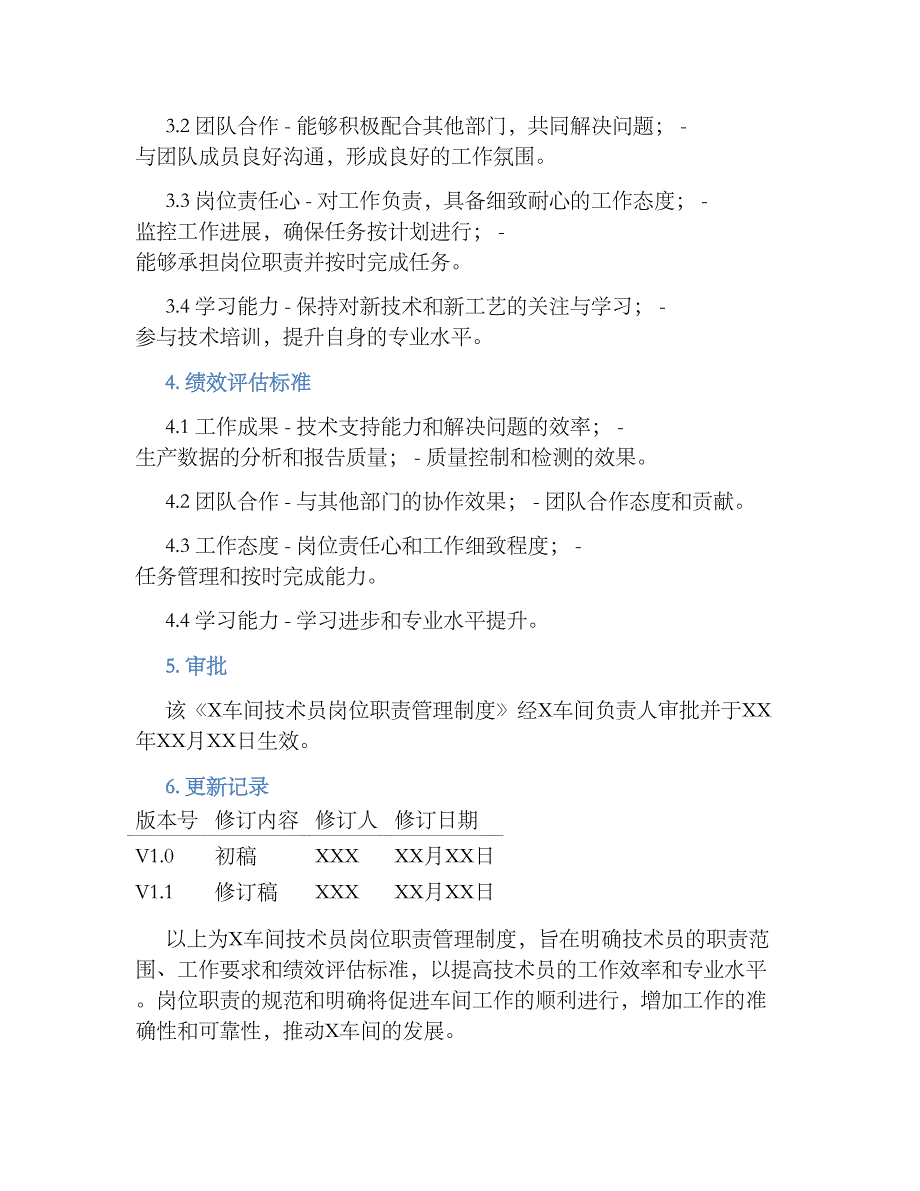 3.2 团队合作 - 能够积极配合其他部门，共同解决问题； - 与团队成员良好沟通，形成良好的工作氛围。

3.3 岗位责任心 - 对工作负责，具备细致耐心的工作态度； - 监控工作进展，确保任务按计划进行； - 能够承担岗位职责并按时完成任务。

3.4 学习能力 - 保持对新技术和新工艺的关注与学习； - 参与技术培训，提升自身的专业水平。

4. 绩效评估标准

4.1 工作成果 - 技术支持能力和解决问题的效率； - 生产数据的分析和报告质量； - 质量控制和检测的效果。

4.2 团队合作 - 与其他部门的协作效果； - 团队合作态度和贡献。

4.3 工作态度 - 岗位责任心和工作细致程度； - 任务管理和按时完成能力。

4.4 学习能力 - 学习进步和专业水平提升。

5. 审批

该《X车间技术员岗位职责管理制度》经X车间负责人审批并于XX年XX月XX日生效。

6. 更新记录

| 版本号 | 修订内容 | 修订人 | 修订日期 |
|---|---|---|---|
| V1.0 | 初稿 | XXX | XX月XX日 |
| V1.1 | 修订稿 | XXX | XX月XX日 |

以上为X车间技术员岗位职责管理制度，旨在明确技术员的职责范围、工作要求和绩效评估标准，以提高技术员的工作效率和专业水平。岗位职责的规范和明确将促进车间工作的顺利进行，增加工作的准确性和可靠性，推动X车间的发展。